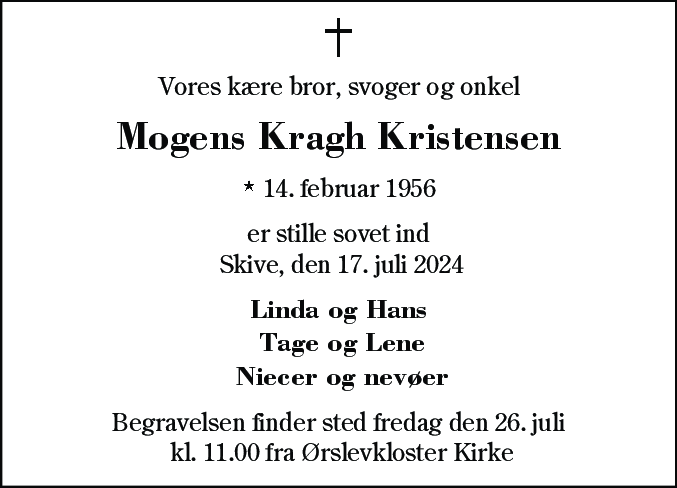 †

Vores kære bror, svoger og onkel

Mogens Kragh Kristensen

* 14. februar 1956

er stille sovet ind
Skive, den 17. juli 2024

Linda og Hans

Tage og Lene

Niecer og nevøer

Begravelsen finder sted fredag den 26. juli
kl. 11.00 fra Ørslevkloster Kirke